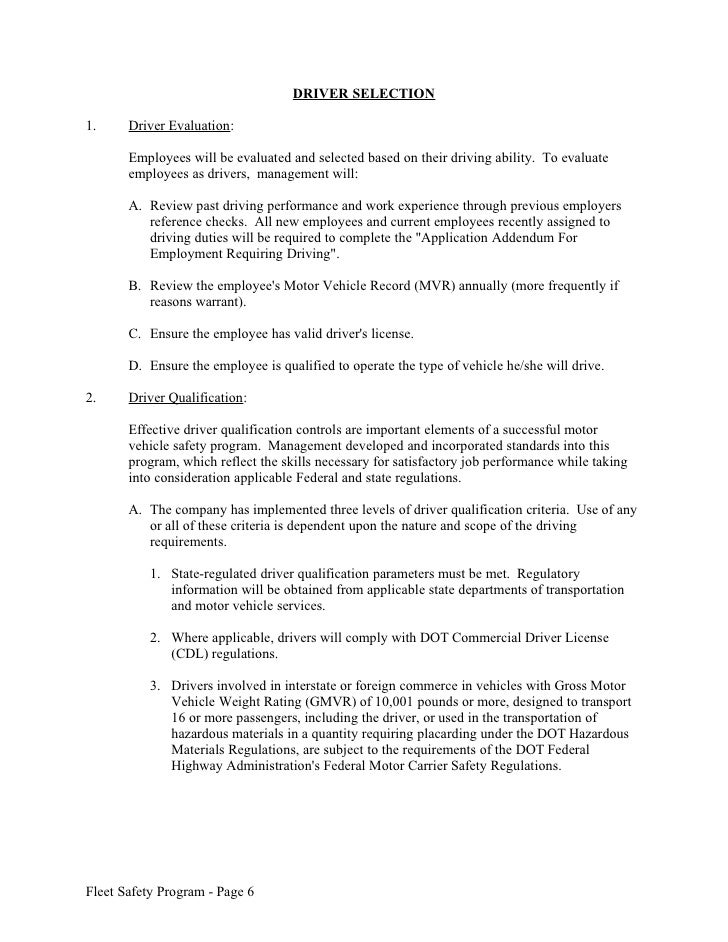 DRIVER SELECTION

1. Driver Evaluation:

Employees will be evaluated and selected based on their driving ability. To evaluate employees as drivers, management will:

A. Review past driving performance and work experience through previous employers reference checks. All new employees and current employees recently assigned to driving duties will be required to complete the "Application Addendum For Employment Requiring Driving".

B. Review the employee's Motor Vehicle Record (MVR) annually (more frequently if reasons warrant).

C. Ensure the employee has valid driver's license.

D. Ensure the employee is qualified to operate the type of vehicle he/she will drive.

2. Driver Qualification:

Effective driver qualification controls are important elements of a successful motor vehicle safety program. Management developed and incorporated standards into this program, which reflect the skills necessary for satisfactory job performance while taking into consideration applicable Federal and state regulations.

A. The company has implemented three levels of driver qualification criteria. Use of any or all of these criteria is dependent upon the nature and scope of the driving requirements.

1. State-regulated driver qualification parameters must be met. Regulatory information will be obtained from applicable state departments of transportation and motor vehicle services.

2. Where applicable, drivers will comply with DOT Commercial Driver License (CDL) regulations.

3. Drivers involved in interstate or foreign commerce in vehicles with Gross Motor Vehicle Weight Rating (GMVR) of 10,001 pounds or more, designed to transport 16 or more passengers, including the driver, or used in the transportation of hazardous materials in a quantity requiring placarding under the DOT Hazardous Materials Regulations, are subject to the requirements of the DOT Federal Highway Administration's Federal Motor Carrier Safety Regulations.

Fleet Safety Program - Page 6